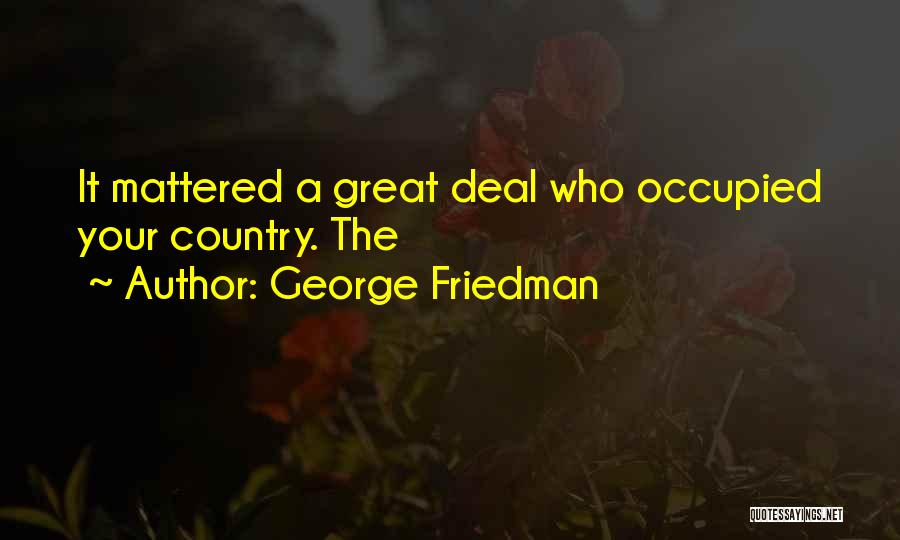 It mattered a great deal who occupied your country. The

~ Author: George Friedman

QUOTESSAYINGS.NET